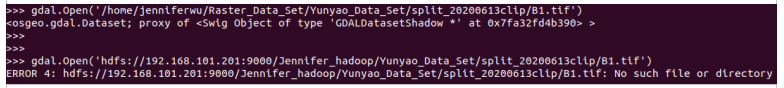 >>> gdal.Open('/home/jenniferwu/Raster_Data_Set/Yunyao_Data_Set/split_20200613clip/B1.tif')
<osgeo.gdal.Dataset; proxy of <Swig Object of type 'GDALDatasetShadow *' at 0x7fa32fd4b390> >
>>>
>>>
>>> gdal.Open('hdfs://192.168.101.201:9000/Jennifer_hadoop/Yunyao_Data_Set/split_20200613clip/B1.tif')
ERROR 4: hdfs://192.168.101.201:9000/Jennifer_hadoop/Yunyao_Data_Set/split_20200613clip/B1.tif: No such file or directory